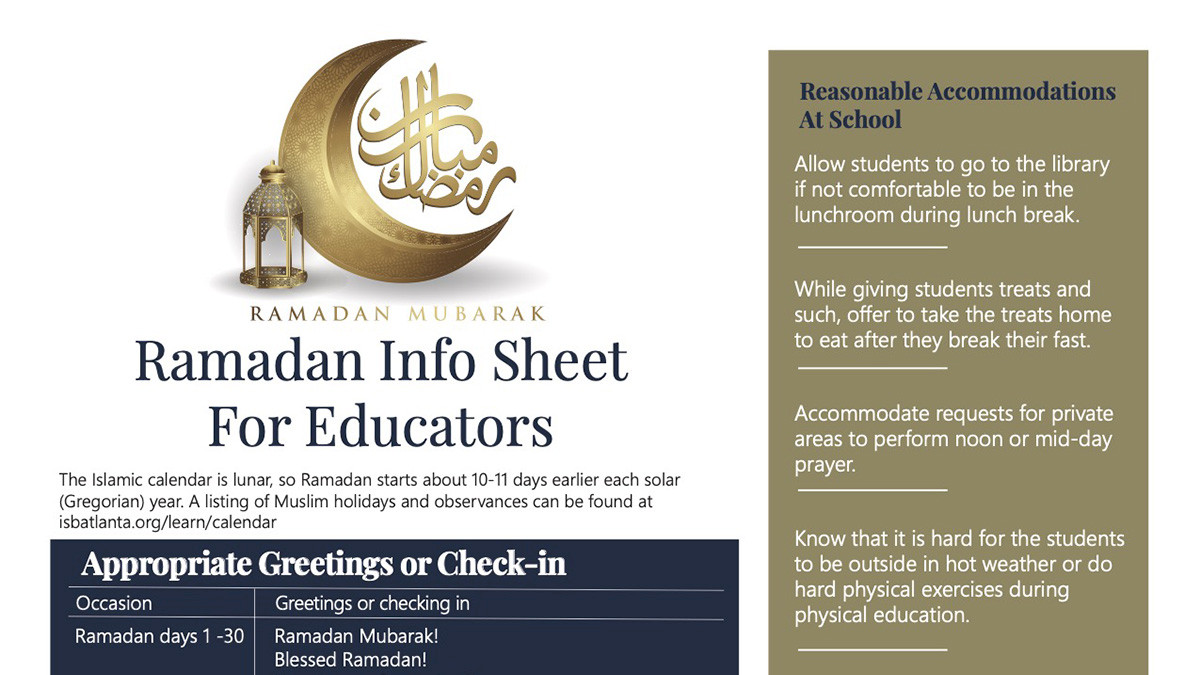 رمضان مبارك

RAMADAN MUBARAK

Ramadan Info Sheet For Educators

The Islamic calendar is lunar, so Ramadan starts about 10-11 days earlier each solar (Gregorian) year. A listing of Muslim holidays and observances can be found at isbatlanta.org/learn/calendar

Appropriate Greetings or Check-in

| Occasion | Greetings or checking in |
|---|---|
| Ramadan days 1 -30 | Ramadan Mubarak! Blessed Ramadan! |

Reasonable Accommodations At School

Allow students to go to the library if not comfortable to be in the lunchroom during lunch break.

While giving students treats and such, offer to take the treats home to eat after they break their fast.

Accommodate requests for private areas to perform noon or mid-day prayer.

Know that it is hard for the students to be outside in hot weather or do hard physical exercises during physical education.